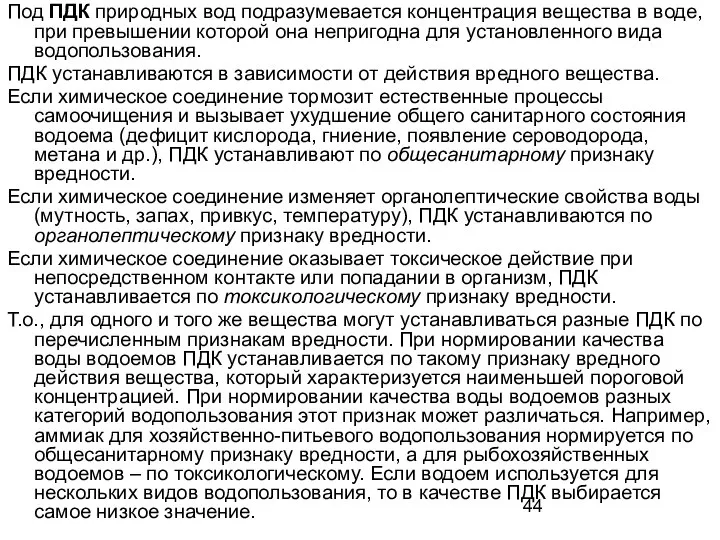 Под ПДК природных вод подразумевается концентрация вещества в воде, при превышении которой она непригодна для установленного вида водопользования.

ПДК устанавливаются в зависимости от действия вредного вещества.

Если химическое соединение тормозит естественные процессы самоочищения и вызывает ухудшение общего санитарного состояния водоема (дефицит кислорода, гниение, появление сероводорода, метана и др.), ПДК устанавливают по общесанитарному признаку вредности.

Если химическое соединение изменяет органолептические свойства воды (мутность, запах, привкус, температуру), ПДК устанавливаются по органолептическому признаку вредности.

Если химическое соединение оказывает токсическое действие при непосредственном контакте или попадании в организм, ПДК устанавливается по токсикологическому признаку вредности.

Т.о., для одного и того же вещества могут устанавливаться разные ПДК по перечисленным признакам вредности. При нормировании качества воды водоемов ПДК устанавливается по такому признаку вредного действия вещества, который характеризуется наименьшей пороговой концентрацией. При нормировании качества воды водоемов разных категорий водопользования этот признак может различаться. Например, аммиак для хозяйственно-питьевого водопользования нормируется по общесанитарному признаку вредности, а для рыбохозяйственных водоемов – по токсикологическому. Если водоем используется для нескольких видов водопользования, то в качестве ПДК выбирается самое низкое значение.

44